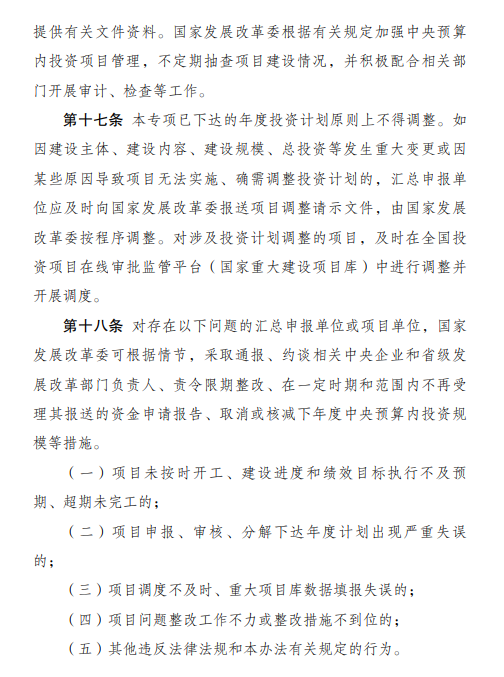 提供有关文件资料。国家发展改革委根据有关规定加强中央预算内投资项目管理，不定期抽查项目建设情况，并积极配合相关部门开展审计、检查等工作。

第十七条 本专项已下达的年度投资计划原则上不得调整。如因建设主体、建设内容、建设规模、总投资等发生重大变更或因某些原因导致项目无法实施、确需调整投资计划的，汇总申报单位应及时向国家发展改革委报送项目调整请示文件，由国家发展改革委按程序调整。对涉及投资计划调整的项目，及时在全国投资项目在线审批监管平台（国家重大建设项目库）中进行调整并开展调度。

第十八条 对存在以下问题的汇总申报单位或项目单位，国家发展改革委可根据情节，采取通报、约谈相关中央企业和省级发展改革部门负责人、责令限期整改、在一定时期和范围内不再受理其报送的资金申请报告、取消或核减下年度中央预算内投资规模等措施。

（一）项目未按时开工、建设进度和绩效目标执行不及预期、超期未完工的；

（二）项目申报、审核、分解下达年度计划出现严重失误的；

（三）项目调度不及时、重大项目库数据填报失误的；

（四）项目问题整改工作不力或整改措施不到位的；

（五）其他违反法律法规和本办法有关规定的行为。